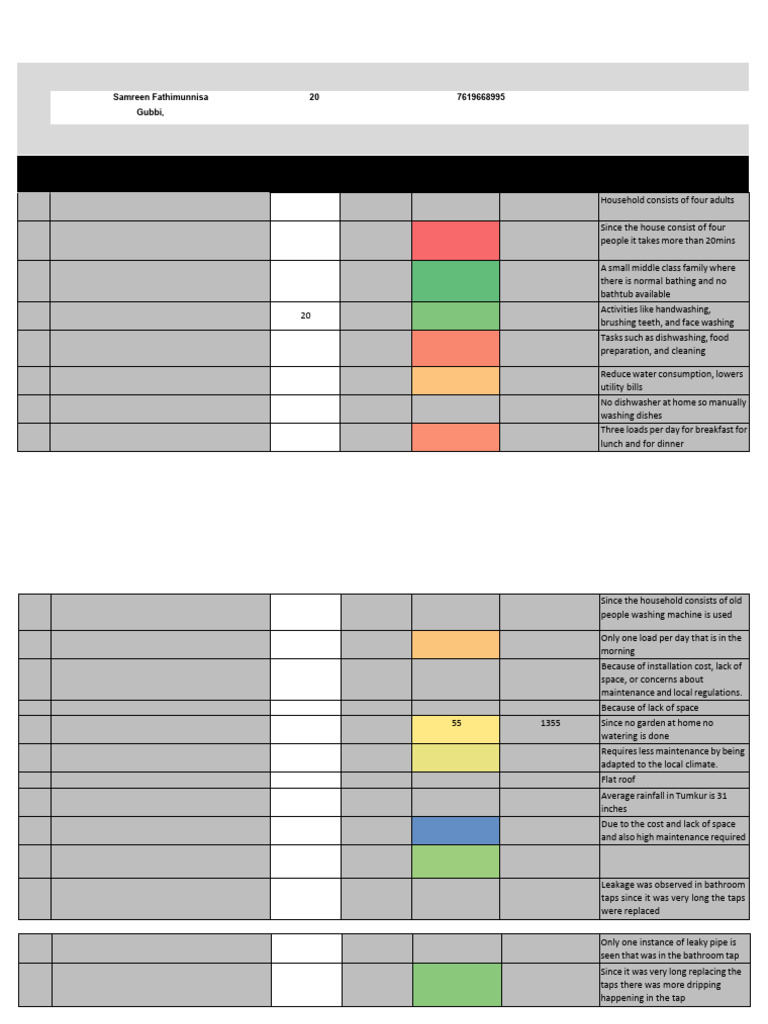 Samreen Fathimunnisa 20 7619668995
Gubbi,

| | | | | | | |
|---|---|---|---|---|---|---|
| | | | | | | Household consists of four adults |
| | | | | | | Since the house consist of four people it takes more than 20mins |
| | | | | | | A small middle class family where there is normal bathing and no bathtub available |
| | | 20 | | | | Activities like handwashing, brushing teeth, and face washing |
| | | | | | | Tasks such as dishwashing, food preparation, and cleaning |
| | | | | | | Reduce water consumption, lowers utility bills |
| | | | | | | No dishwasher at home so manually washing dishes |
| | | | | | | Three loads per day for breakfast for lunch and for dinner |

| | | | | | | |
|---|---|---|---|---|---|---|
| | | | | | | Since the household consists of old people washing machine is used |
| | | | | | | Only one load per day that is in the morning |
| | | | | | | Because of installation cost, lack of space, or concerns about maintenance and local regulations. |
| | | | | | | Because of lack of space |
| | | | | 55 | 1355 | Since no garden at home no watering is done |
| | | | | | | Requires less maintenance by being adapted to the local climate. |
| | | | | | | Flat roof |
| | | | | | | Average rainfall in Tumkur is 31 inches |
| | | | | | | Due to the cost and lack of space and also high maintenance required |
| | | | | | | |
| | | | | | | Leakage was observed in bathroom taps since it was very long the taps were replaced |

| | | | | | | |
|---|---|---|---|---|---|---|
| | | | | | | Only one instance of leaky pipe is seen that was in the bathroom tap |
| | | | | | | Since it was very long replacing the taps there was more dripping happening in the tap |